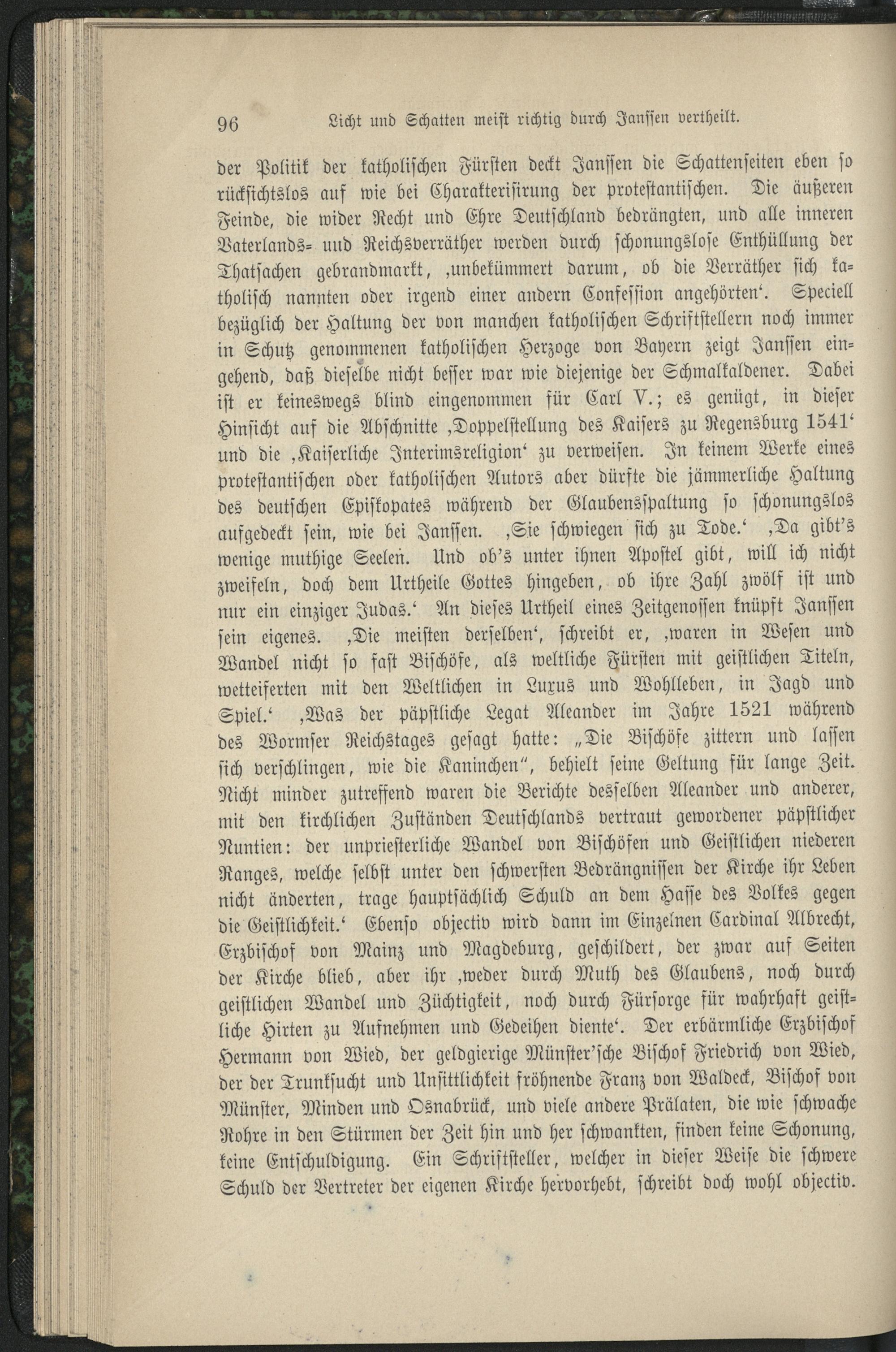 96 Licht und Schatten meist richtig durch Janssen vertheilt.

der Politik der katholischen Fürsten deckt Janssen die Schattenseiten eben so rücksichtslos auf wie bei Charakterisirung der protestantischen. Die äußeren Feinde, die wider Recht und Ehre Deutschland bedrängten, und alle inneren Vaterlands- und Reichsverräther werden durch schonungslose Enthüllung der Thatsachen gebrandmarkt, ‚unbekümmert darum, ob die Verräther sich katholisch nannten oder irgend einer andern Confession angehörten‘. Speciell bezüglich der Haltung der von manchen katholischen Schriftstellern noch immer in Schutz genommenen katholischen Herzoge von Bayern zeigt Janssen eingehend, daß dieselbe nicht besser war wie diejenige der Schmalkaldener. Dabei ist er keineswegs blind eingenommen für Carl V.; es genügt, in dieser Hinsicht auf die Abschnitte ‚Doppelstellung des Kaisers zu Regensburg 1541‘ und die ‚Kaiserliche Interimsreligion‘ zu verweisen. In keinem Werke eines protestantischen oder katholischen Autors aber dürfte die jämmerliche Haltung des deutschen Episkopates während der Glaubensspaltung so schonungslos aufgedeckt sein, wie bei Janssen. ‚Sie schwiegen sich zu Tode.‘ ‚Da gibt's wenige muthige Seelen. Und ob's unter ihnen Apostel gibt, will ich nicht zweifeln, doch dem Urtheile Gottes hingeben, ob ihre Zahl zwölf ist und nur ein einziger Judas.‘ An dieses Urtheil eines Zeitgenossen knüpft Janssen sein eigenes. ‚Die meisten derselben‘, schreibt er, ‚waren in Wesen und Wandel nicht so fast Bischöfe, als weltliche Fürsten mit geistlichen Titeln, wetteiferten mit den Weltlichen in Luxus und Wohlleben, in Jagd und Spiel.‘ ‚Was der päpstliche Legat Aleander im Jahre 1521 während des Wormser Reichstages gesagt hatte: „Die Bischöfe zittern und lassen sich verschlingen, wie die Kaninchen“, behielt seine Geltung für lange Zeit. Nicht minder zutreffend waren die Berichte desselben Aleander und anderer, mit den kirchlichen Zuständen Deutschlands vertraut gewordener päpstlicher Nuntien: der unpriesterliche Wandel von Bischöfen und Geistlichen niederen Ranges, welche selbst unter den schwersten Bedrängnissen der Kirche ihr Leben nicht änderten, trage hauptsächlich Schuld an dem Hasse des Volkes gegen die Geistlichkeit.‘ Ebenso objectiv wird dann im Einzelnen Cardinal Albrecht, Erzbischof von Mainz und Magdeburg, geschildert, der zwar auf Seiten der Kirche blieb, aber ihr ‚weder durch Muth des Glaubens, noch durch geistlichen Wandel und Züchtigkeit, noch durch Fürsorge für wahrhaft geistliche Hirten zu Aufnehmen und Gedeihen diente‘. Der erbärmliche Erzbischof Hermann von Wied, der geldgierige Münster'sche Bischof Friedrich von Wied, der der Trunksucht und Unsittlichkeit fröhnende Franz von Waldeck, Bischof von Münster, Minden und Osnabrück, und viele andere Prälaten, die wie schwache Rohre in den Stürmen der Zeit hin und her schwankten, finden keine Schonung, keine Entschuldigung. Ein Schriftsteller, welcher in dieser Weise die schwere Schuld der Vertreter der eigenen Kirche hervorhebt, schreibt doch wohl objectiv.